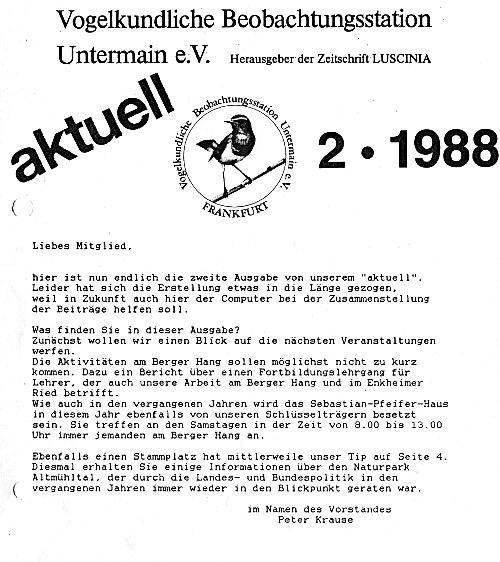 Vogelkundliche Beobachtungsstation Untermain e.V. Herausgeber der Zeitschrift LUSCINIA

aktuell

Vogelkundliche Beobachtungsstation Untermain e.V.
FRANKFURT

2 • 1988

Liebes Mitglied,

hier ist nun endlich die zweite Ausgabe von unserem "aktuell". Leider hat sich die Erstellung etwas in die Länge gezogen, weil in Zukunft auch hier der Computer bei der Zusammenstellung der Beiträge helfen soll.

Was finden Sie in dieser Ausgabe?
Zunächst wollen wir einen Blick auf die nächsten Veranstaltungen werfen.
Die Aktivitäten am Berger Hang sollen möglichst nicht zu kurz kommen. Dazu ein Bericht über einen Fortbildungslehrgang für Lehrer, der auch unsere Arbeit am Berger Hang und im Enkheimer Ried betrifft.
Wie auch in den vergangenen Jahren wird das Sebastian-Pfeifer-Haus in diesem Jahr ebenfalls von unseren Schlüsselträgern besetzt sein. Sie treffen an den Samstagen in der Zeit von 8.00 bis 13.00 Uhr immer jemanden am Berger Hang an.

Ebenfalls einen Stammplatz hat mittlerweile unser Tip auf Seite 4. Diesmal erhalten Sie einige Informationen über den Naturpark Altmühltal, der durch die Landes- und Bundespolitik in den vergangenen Jahren immer wieder in den Blickpunkt geraten war.

im Namen des Vorstandes
Peter Krause